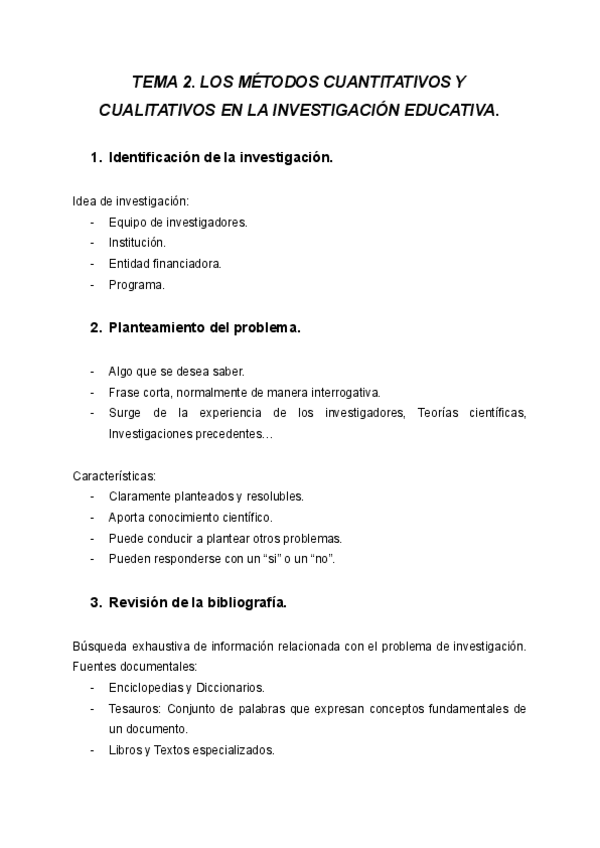 TEMA 2. LOS MÉTODOS CUANTITATIVOS Y CUALITATIVOS EN LA INVESTIGACIÓN EDUCATIVA.

1. Identificación de la investigación.

Idea de investigación:
- Equipo de investigadores.
- Institución.
- Entidad financiadora.
- Programa.

2. Planteamiento del problema.

- Algo que se desea saber.
- Frase corta, normalmente de manera interrogativa.
- Surge de la experiencia de los investigadores, Teorías científicas, Investigaciones precedentes…

Características:
- Claramente planteados y resolubles.
- Aporta conocimiento científico.
- Puede conducir a plantear otros problemas.
- Pueden responderse con un “si” o un “no”.

3. Revisión de la bibliografía.

Búsqueda exhaustiva de información relacionada con el problema de investigación.
Fuentes documentales:
- Enciclopedias y Diccionarios.
- Tesauros: Conjunto de palabras que expresan conceptos fundamentales de un documento.
- Libros y Textos especializados.